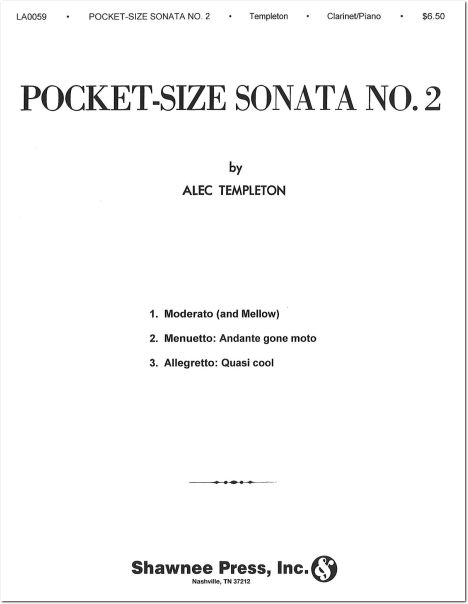 LA0059 • POCKET-SIZE SONATA NO. 2 • Templeton • Clarinet/Piano • $6.50

POCKET-SIZE SONATA NO. 2

by

ALEC TEMPLETON

1. Moderato (and Mellow)

2. Menuetto: Andante gone moto

3. Allegretto: Quasi cool

Shawnee Press, Inc.

Nashville, TN 37212